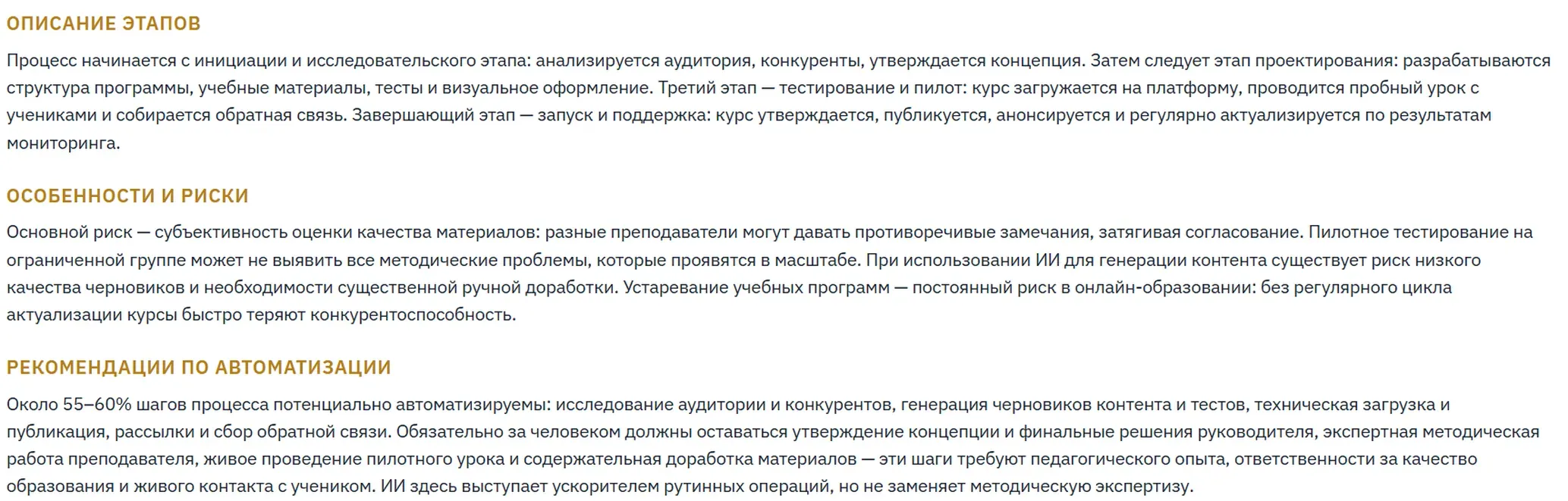 ОПИСАНИЕ ЭТАПОВ

Процесс начинается с инициации и исследовательского этапа: анализируется аудитория, конкуренты, утверждается концепция. Затем следует этап проектирования: разрабатываются структура программы, учебные материалы, тесты и визуальное оформление. Третий этап — тестирование и пилот: курс загружается на платформу, проводится пробный урок с учениками и собирается обратная связь. Завершающий этап — запуск и поддержка: курс утверждается, публикуется, анонсируется и регулярно актуализируется по результатам мониторинга.

ОСОБЕННОСТИ И РИСКИ

Основной риск — субъективность оценки качества материалов: разные преподаватели могут давать противоречивые замечания, затягивая согласование. Пилотное тестирование на ограниченной группе может не выявить все методические проблемы, которые проявятся в масштабе. При использовании ИИ для генерации контента существует риск низкого качества черновиков и необходимости существенной ручной доработки. Устаревание учебных программ — постоянный риск в онлайн-образовании: без регулярного цикла актуализации курсы быстро теряют конкурентоспособность.

РЕКОМЕНДАЦИИ ПО АВТОМАТИЗАЦИИ

Около 55–60% шагов процесса потенциально автоматизируемы: исследование аудитории и конкурентов, генерация черновиков контента и тестов, техническая загрузка и публикация, рассылки и сбор обратной связи. Обязательно за человеком должны оставаться утверждение концепции и финальные решения руководителя, экспертная методическая работа преподавателя, живое проведение пилотного урока и содержательная доработка материалов — эти шаги требуют педагогического опыта, ответственности за качество образования и живого контакта с учеником. ИИ здесь выступает ускорителем рутинных операций, но не заменяет методическую экспертизу.